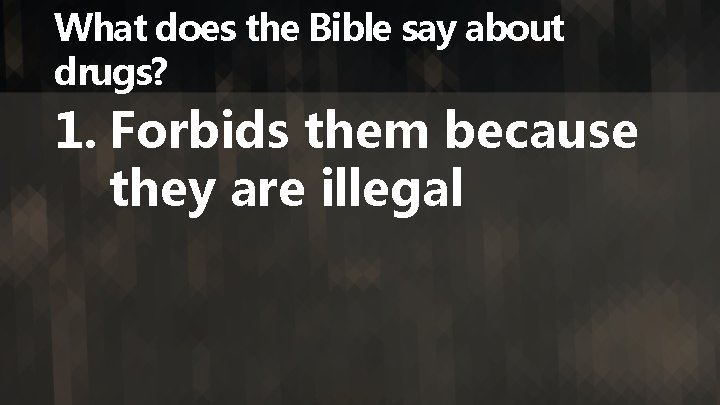 What does the Bible say about drugs?

1. Forbids them because they are illegal